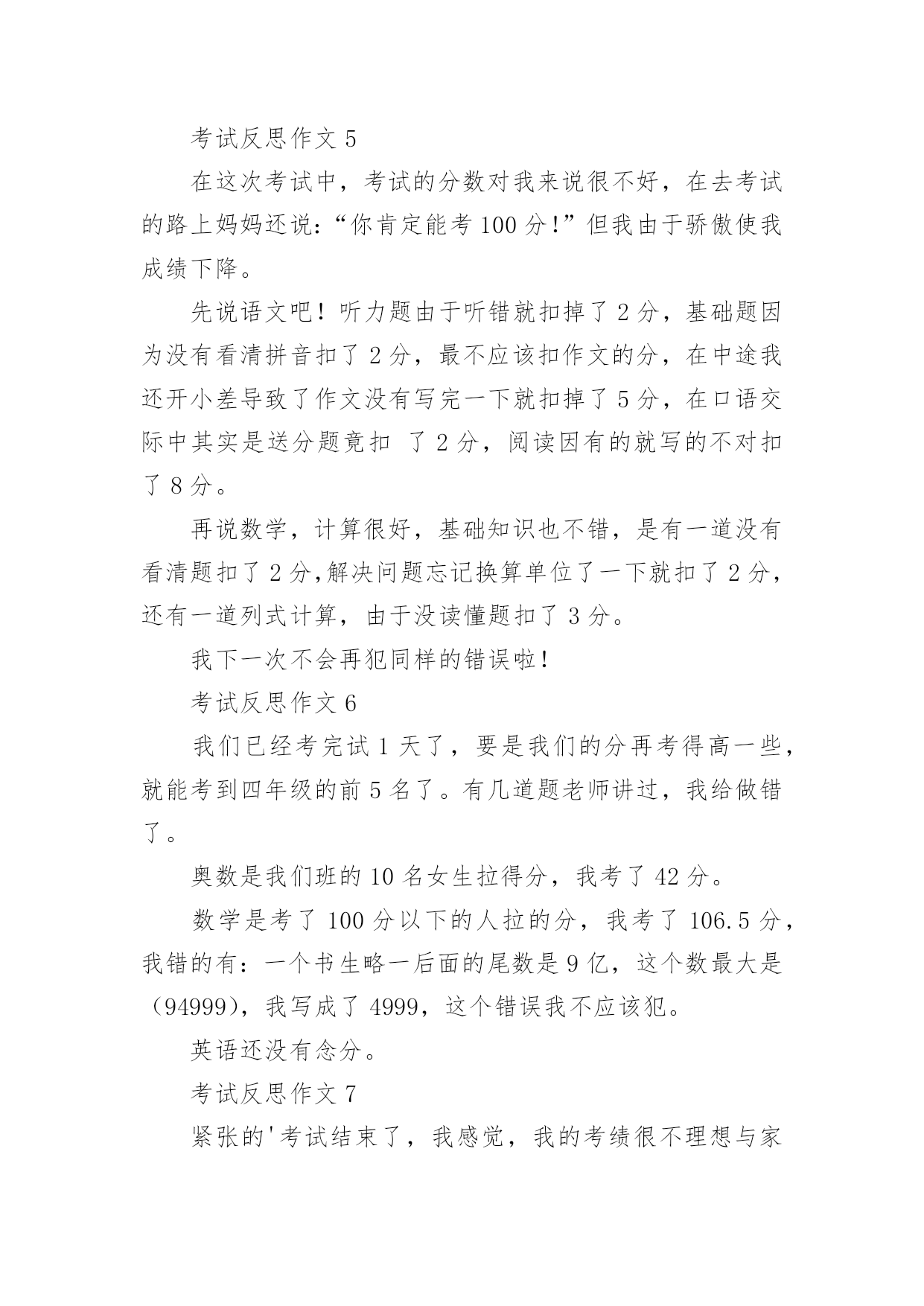 考试反思作文 5

在这次考试中，考试的分数对我来说很不好，在去考试的路上妈妈还说：“你肯定能考 100 分！”但我由于骄傲使我成绩下降。

先说语文吧！听力题由于听错就扣掉了 2 分，基础题因为没有看清拼音扣了 2 分，最不应该扣作文的分，在中途我还开小差导致了作文没有写完一下就扣掉了 5 分，在口语交际中其实是送分题竟扣 了 2 分，阅读因有的就写的不对扣了 8 分。

再说数学，计算很好，基础知识也不错，是有一道没有看清题扣了 2 分,解决问题忘记换算单位了一下就扣了 2 分，还有一道列式计算，由于没读懂题扣了 3 分。

我下一次不会再犯同样的错误啦！

考试反思作文 6

我们已经考完试 1 天了，要是我们的分再考得高一些，就能考到四年级的前 5 名了。有几道题老师讲过，我给做错了。

奥数是我们班的 10 名女生拉得分，我考了 42 分。

数学是考了 100 分以下的人拉的分，我考了 106.5 分，我错的有：一个书生略一后面的尾数是 9 亿，这个数最大是（94999），我写成了 4999，这个错误我不应该犯。

英语还没有念分。

考试反思作文 7

紧张的'考试结束了，我感觉，我的考绩很不理想与家